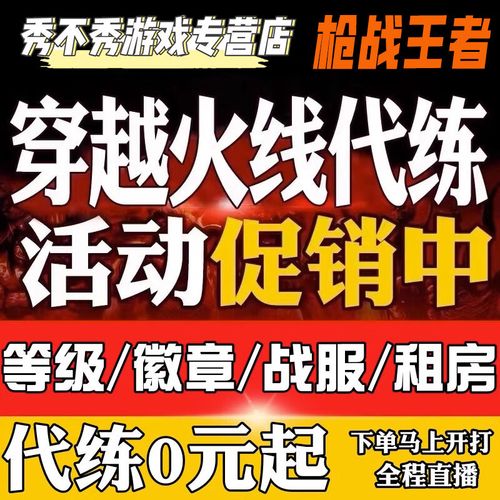 秀不秀游戏专营店
枪战王者

穿越火线代练
活动促销中

等级/徽章/战服/租房

代练0元起
下单马上开打
全程直播